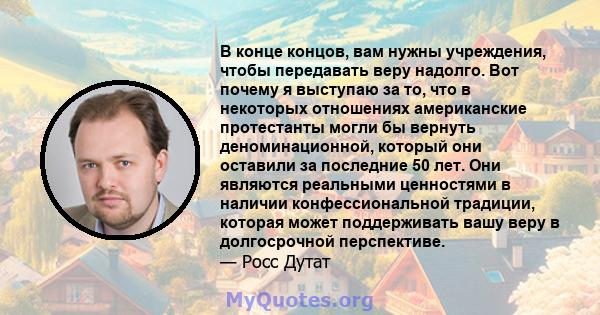 В конце концов, вам нужны учреждения, чтобы передавать веру надолго. Вот почему я выступаю за то, что в некоторых отношениях американские протестанты могли бы вернуть деноминационной, который они оставили за последние 50 лет. Они являются реальными ценностями в наличии конфессиональной традиции, которая может поддерживать вашу веру в долгосрочной перспективе.
— Росс Дутат

MyQuotes.org